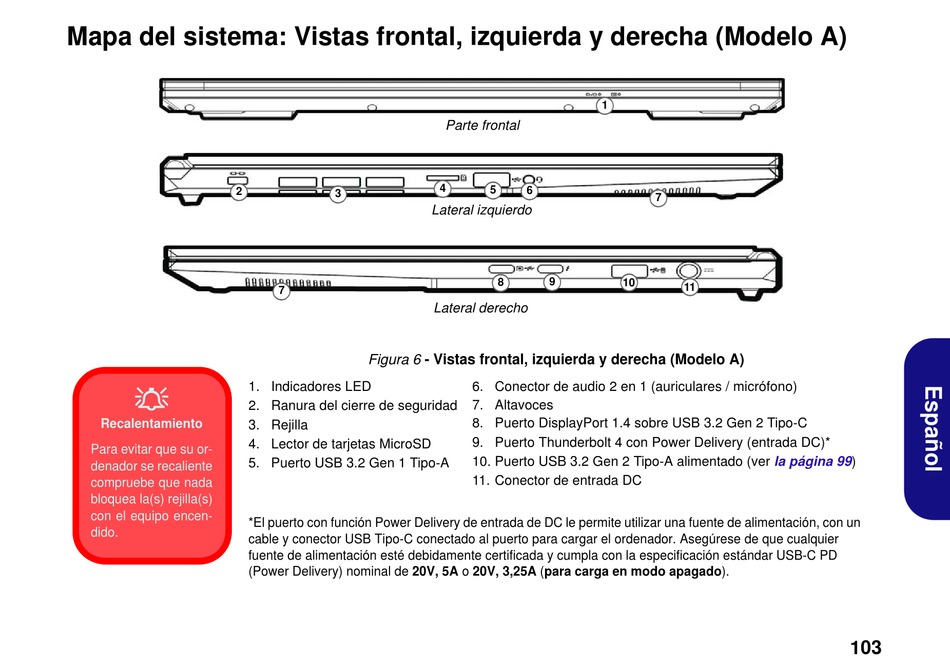 Mapa del sistema: Vistas frontal, izquierda y derecha (Modelo A)

1

Parte frontal

2 3 4 5 6 7

Lateral izquierdo

7 8 9 10 11

Lateral derecho

Figura 6 - Vistas frontal, izquierda y derecha (Modelo A)

Recalentamiento

Para evitar que su ordenador se recaliente compruebe que nada bloquea la(s) rejilla(s) con el equipo encendido.

1. Indicadores LED
2. Ranura del cierre de seguridad
3. Rejilla
4. Lector de tarjetas MicroSD
5. Puerto USB 3.2 Gen 1 Tipo-A
6. Conector de audio 2 en 1 (auriculares / micrófono)
7. Altavoces
8. Puerto DisplayPort 1.4 sobre USB 3.2 Gen 2 Tipo-C
9. Puerto Thunderbolt 4 con Power Delivery (entrada DC)*
10. Puerto USB 3.2 Gen 2 Tipo-A alimentado (ver la página 99)
11. Conector de entrada DC

*El puerto con función Power Delivery de entrada de DC le permite utilizar una fuente de alimentación, con un cable y conector USB Tipo-C conectado al puerto para cargar el ordenador. Asegúrese de que cualquier fuente de alimentación esté debidamente certificada y cumpla con la especificación estándar USB-C PD (Power Delivery) nominal de 20V, 5A o 20V, 3,25A (para carga en modo apagado).

Español

103